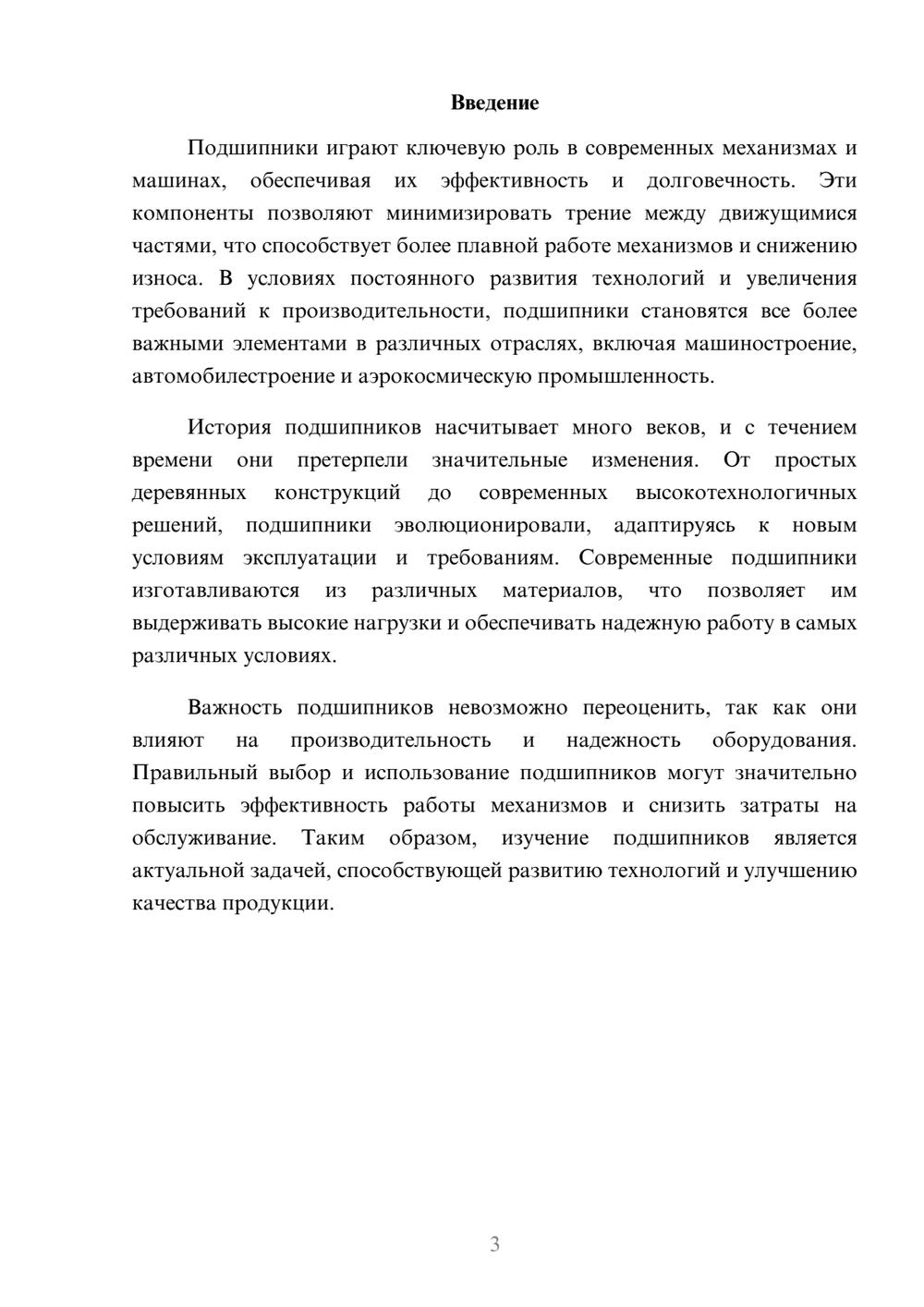 Введение

Подшипники играют ключевую роль в современных механизмах и машинах, обеспечивая их эффективность и долговечность. Эти компоненты позволяют минимизировать трение между движущимися частями, что способствует более плавной работе механизмов и снижению износа. В условиях постоянного развития технологий и увеличения требований к производительности, подшипники становятся все более важными элементами в различных отраслях, включая машиностроение, автомобилестроение и аэрокосмическую промышленность.

История подшипников насчитывает много веков, и с течением времени они претерпели значительные изменения. От простых деревянных конструкций до современных высокотехнологичных решений, подшипники эволюционировали, адаптируясь к новым условиям эксплуатации и требованиям. Современные подшипники изготавливаются из различных материалов, что позволяет им выдерживать высокие нагрузки и обеспечивать надежную работу в самых различных условиях.

Важность подшипников невозможно переоценить, так как они влияют на производительность и надежность оборудования. Правильный выбор и использование подшипников могут значительно повысить эффективность работы механизмов и снизить затраты на обслуживание. Таким образом, изучение подшипников является актуальной задачей, способствующей развитию технологий и улучшению качества продукции.

3